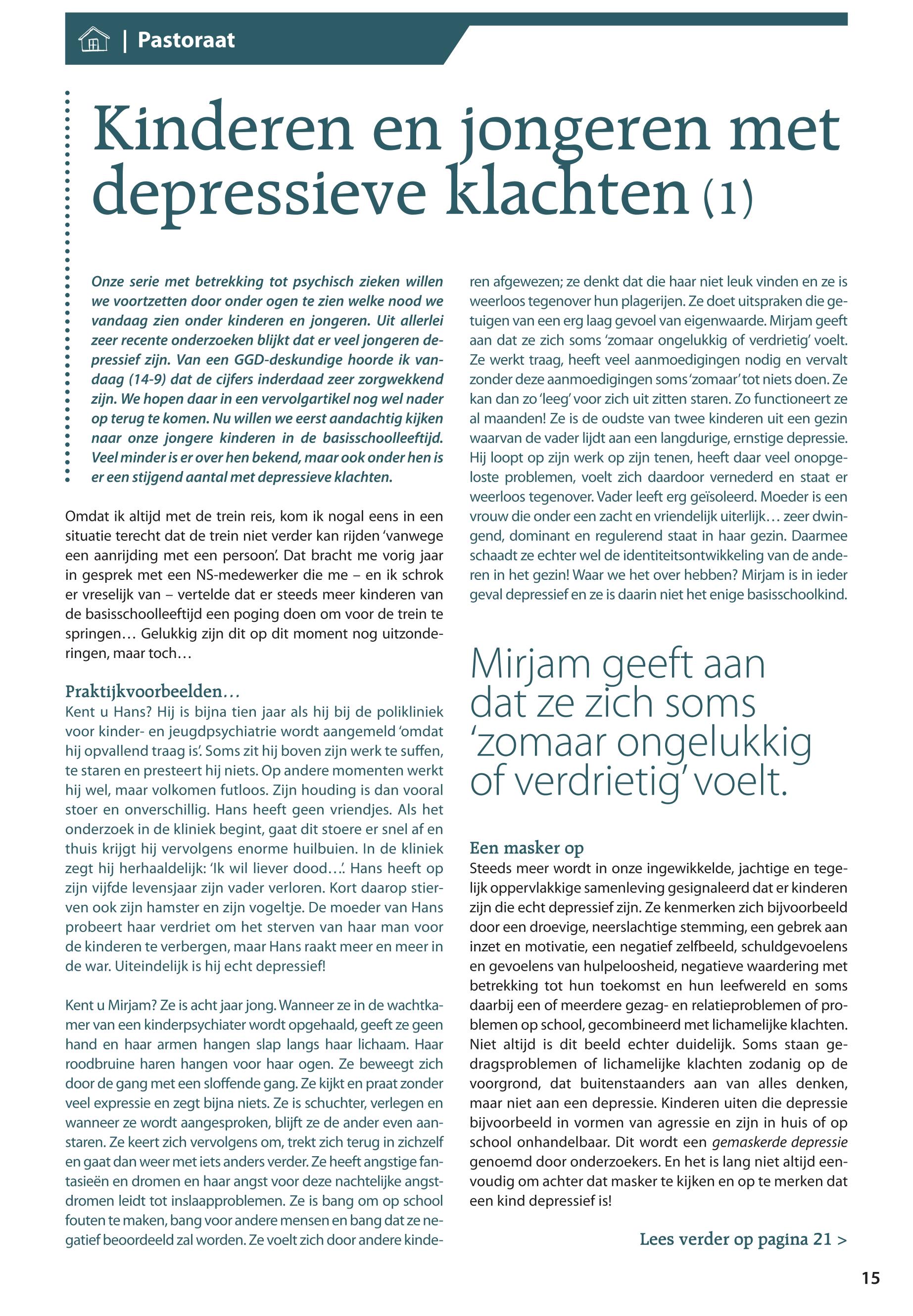 | Pastoraat

Kinderen en jongeren met depressieve klachten (1)

Onze serie met betrekking tot psychisch zieken willen we voortzetten door onder ogen te zien welke nood we vandaag zien onder kinderen en jongeren. Uit allerlei zeer recente onderzoeken blijkt dat er veel jongeren depressief zijn. Van een GGD-deskundige hoorde ik vandaag (14-9) dat de cijfers inderdaad zeer zorgwekkend zijn. We hopen daar in een vervolgartikel nog wel nader op terug te komen. Nu willen we eerst aandachtig kijken naar onze jongere kinderen in de basisschoolleeftijd. Veel minder is er over hen bekend, maar ook onder hen is er een stijgend aantal met depressieve klachten.

Omdat ik altijd met de trein reis, kom ik nogal eens in een situatie terecht dat de trein niet verder kan rijden 'vanwege een aanrijding met een persoon'. Dat bracht me vorig jaar in gesprek met een NS-medewerker die me – en ik schrok er vreselijk van – vertelde dat er steeds meer kinderen van de basisschoolleeftijd een poging doen om voor de trein te springen… Gelukkig zijn dit op dit moment nog uitzonderingen, maar toch…

Praktijkvoorbeelden…
Kent u Hans? Hij is bijna tien jaar als hij bij de polikliniek voor kinder- en jeugdpsychiatrie wordt aangemeld 'omdat hij opvallend traag is'. Soms zit hij boven zijn werk te suffen, te staren en presteert hij niets. Op andere momenten werkt hij wel, maar volkomen futloos. Zijn houding is dan vooral stoer en onverschillig. Hans heeft geen vriendjes. Als het onderzoek in de kliniek begint, gaat dit stoere er snel af en thuis krijgt hij vervolgens enorme huilbuien. In de kliniek zegt hij herhaaldelijk: 'Ik wil liever dood…'. Hans heeft op zijn vijfde levensjaar zijn vader verloren. Kort daarop stierven ook zijn hamster en zijn vogeltje. De moeder van Hans probeert haar verdriet om het sterven van haar man voor de kinderen te verbergen, maar Hans raakt meer en meer in de war. Uiteindelijk is hij echt depressief!

Kent u Mirjam? Ze is acht jaar jong. Wanneer ze in de wachtkamer van een kinderpsychiater wordt opgehaald, geeft ze geen hand en haar armen hangen slap langs haar lichaam. Haar roodbruine haren hangen voor haar ogen. Ze beweegt zich door de gang met een sloffende gang. Ze kijkt en praat zonder veel expressie en zegt bijna niets. Ze is schuchter, verlegen en wanneer ze wordt aangesproken, blijft ze de ander even aanstaren. Ze keert zich vervolgens om, trekt zich terug in zichzelf en gaat dan weer met iets anders verder. Ze heeft angstige fantasieën en dromen en haar angst voor deze nachtelijke angstdromen leidt tot inslaapproblemen. Ze is bang om op school fouten te maken, bang voor andere mensen en bang dat ze negatief beoordeeld zal worden. Ze voelt zich door andere kinderen afgewezen; ze denkt dat die haar niet leuk vinden en ze is weerloos tegenover hun plagerijen. Ze doet uitspraken die getuigen van een erg laag gevoel van eigenwaarde. Mirjam geeft aan dat ze zich soms 'zomaar ongelukkig of verdrietig' voelt. Ze werkt traag, heeft veel aanmoedigingen nodig en vervalt zonder deze aanmoedigingen soms 'zomaar' tot niets doen. Ze kan dan zo 'leeg' voor zich uit zitten staren. Zo functioneert ze al maanden! Ze is de oudste van twee kinderen uit een gezin waarvan de vader lijdt aan een langdurige, ernstige depressie. Hij loopt op zijn werk op zijn tenen, heeft daar veel onopgeloste problemen, voelt zich daardoor vernederd en staat er weerloos tegenover. Vader leeft erg geïsoleerd. Moeder is een vrouw die onder een zacht en vriendelijk uiterlijk… zeer dwingend, dominant en regulerend staat in haar gezin. Daarmee schaadt ze echter wel de identiteitsontwikkeling van de anderen in het gezin! Waar we het over hebben? Mirjam is in ieder geval depressief en ze is daarin niet het enige basisschoolkind.

Mirjam geeft aan dat ze zich soms 'zomaar ongelukkig of verdrietig' voelt.

Een masker op
Steeds meer wordt in onze ingewikkelde, jachtige en tegelijk oppervlakkige samenleving gesignaleerd dat er kinderen zijn die echt depressief zijn. Ze kenmerken zich bijvoorbeeld door een droevige, neerslachtige stemming, een gebrek aan inzet en motivatie, een negatief zelfbeeld, schuldgevoelens en gevoelens van hulpeloosheid, negatieve waardering met betrekking tot hun toekomst en hun leefwereld en soms daarbij een of meerdere gezag- en relatieproblemen of problemen op school, gecombineerd met lichamelijke klachten. Niet altijd is dit beeld echter duidelijk. Soms staan gedragsproblemen of lichamelijke klachten zodanig op de voorgrond, dat buitenstaanders aan van alles denken, maar niet aan een depressie. Kinderen uiten die depressie bijvoorbeeld in vormen van agressie en zijn in huis of op school onhandelbaar. Dit wordt een gemaskerde depressie genoemd door onderzoekers. En het is lang niet altijd eenvoudig om achter dat masker te kijken en op te merken dat een kind depressief is!

Lees verder op pagina 21 >

15